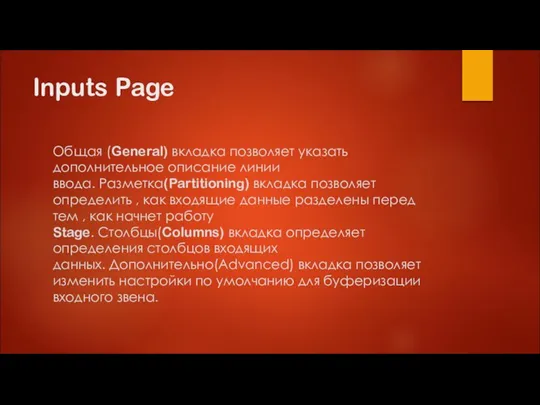 Inputs Page

Общая (General) вкладка позволяет указать дополнительное описание линии ввода. Разметка(Partitioning) вкладка позволяет определить , как входящие данные разделены перед тем , как начнет работу Stage. Столбцы(Columns) вкладка определяет определения столбцов входящих данных. Дополнительно(Advanced) вкладка позволяет изменить настройки по умолчанию для буферизации входного звена.